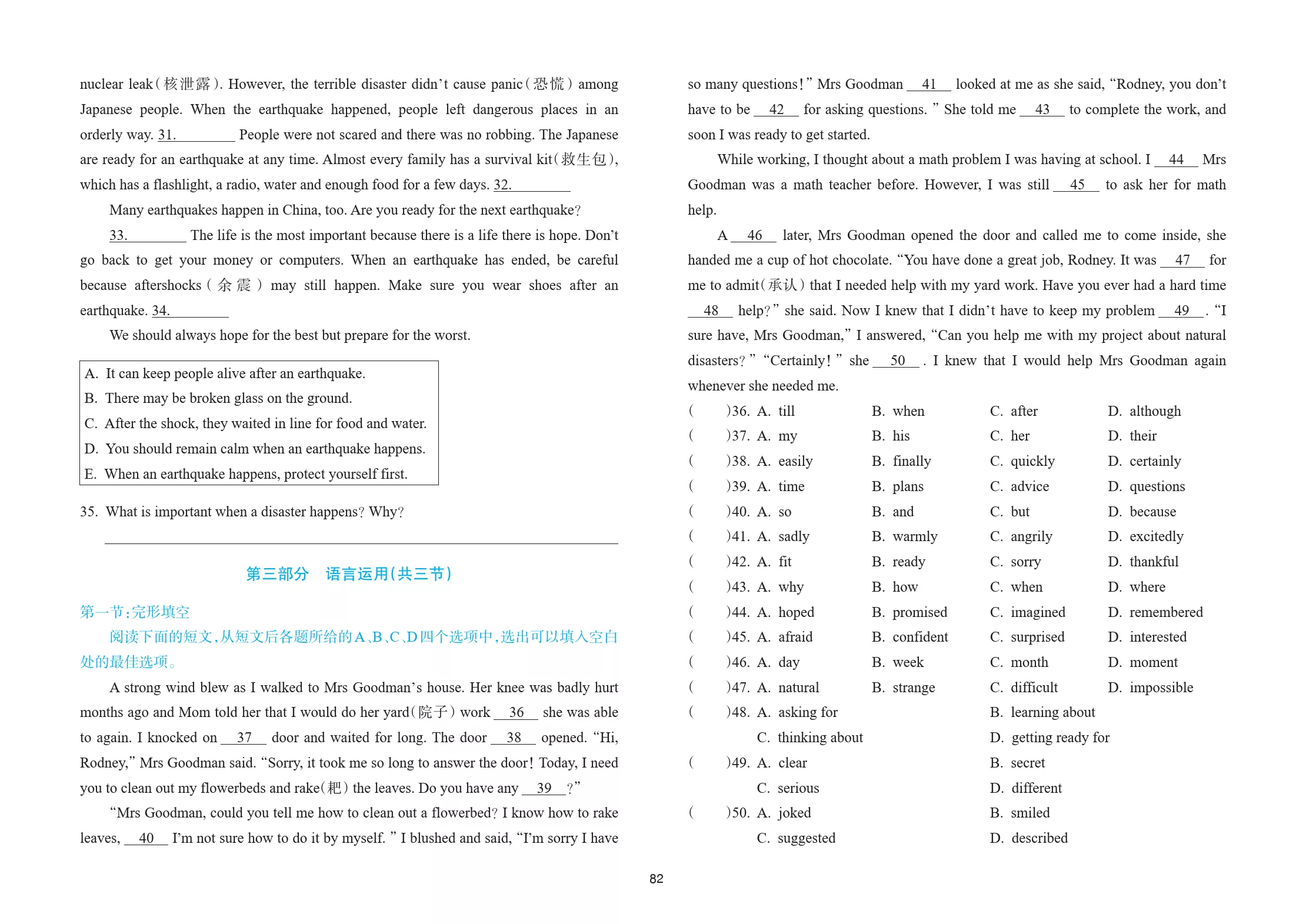 nuclear leak(核泄露). However, the terrible disaster didn't cause panic(恐慌) among Japanese people. When the earthquake happened, people left dangerous places in an orderly way. 31.____ People were not scared and there was no robbing. The Japanese are ready for an earthquake at any time. Almost every family has a survival kit(救生包), which has a flashlight, a radio, water and enough food for a few days. 32.____

Many earthquakes happen in China, too. Are you ready for the next earthquake?

33.____ The life is the most important because there is a life there is hope. Don't go back to get your money or computers. When an earthquake has ended, be careful because aftershocks(余震) may still happen. Make sure you wear shoes after an earthquake. 34.____

We should always hope for the best but prepare for the worst.

A. It can keep people alive after an earthquake.
B. There may be broken glass on the ground.
C. After the shock, they waited in line for food and water.
D. You should remain calm when an earthquake happens.
E. When an earthquake happens, protect yourself first.

35. What is important when a disaster happens? Why?

____

第三部分 语言运用(共三节)

第一节:完形填空

阅读下面的短文,从短文后各题所给的A、B、C、D四个选项中,选出可以填入空白处的最佳选项。

A strong wind blew as I walked to Mrs Goodman's house. Her knee was badly hurt months ago and Mom told her that I would do her yard(院子) work 36 she was able to again. I knocked on 37 door and waited for long. The door 38 opened. "Hi, Rodney," Mrs Goodman said. "Sorry, it took me so long to answer the door! Today, I need you to clean out my flowerbeds and rake(耙) the leaves. Do you have any 39 ?"

"Mrs Goodman, could you tell me how to clean out a flowerbed? I know how to rake leaves, 40 I'm not sure how to do it by myself." I blushed and said, "I'm sorry I have so many questions!" Mrs Goodman 41 looked at me as she said, "Rodney, you don't have to be 42 for asking questions." She told me 43 to complete the work, and soon I was ready to get started.

While working, I thought about a math problem I was having at school. I 44 Mrs Goodman was a math teacher before. However, I was still 45 to ask her for math help.

A 46 later, Mrs Goodman opened the door and called me to come inside, she handed me a cup of hot chocolate. "You have done a great job, Rodney. It was 47 for me to admit(承认) that I needed help with my yard work. Have you ever had a hard time 48 help?" she said. Now I knew that I didn't have to keep my problem 49 . "I sure have, Mrs Goodman," I answered, "Can you help me with my project about natural disasters?" "Certainly!" she 50 . I knew that I would help Mrs Goodman again whenever she needed me.

( )36. A. till B. when C. after D. although
( )37. A. my B. his C. her D. their
( )38. A. easily B. finally C. quickly D. certainly
( )39. A. time B. plans C. advice D. questions
( )40. A. so B. and C. but D. because
( )41. A. sadly B. warmly C. angrily D. excitedly
( )42. A. fit B. ready C. sorry D. thankful
( )43. A. why B. how C. when D. where
( )44. A. hoped B. promised C. imagined D. remembered
( )45. A. afraid B. confident C. surprised D. interested
( )46. A. day B. week C. month D. moment
( )47. A. natural B. strange C. difficult D. impossible
( )48. A. asking for B. learning about
C. thinking about D. getting ready for
( )49. A. clear B. secret
C. serious D. different
( )50. A. joked B. smiled
C. suggested D. described

82